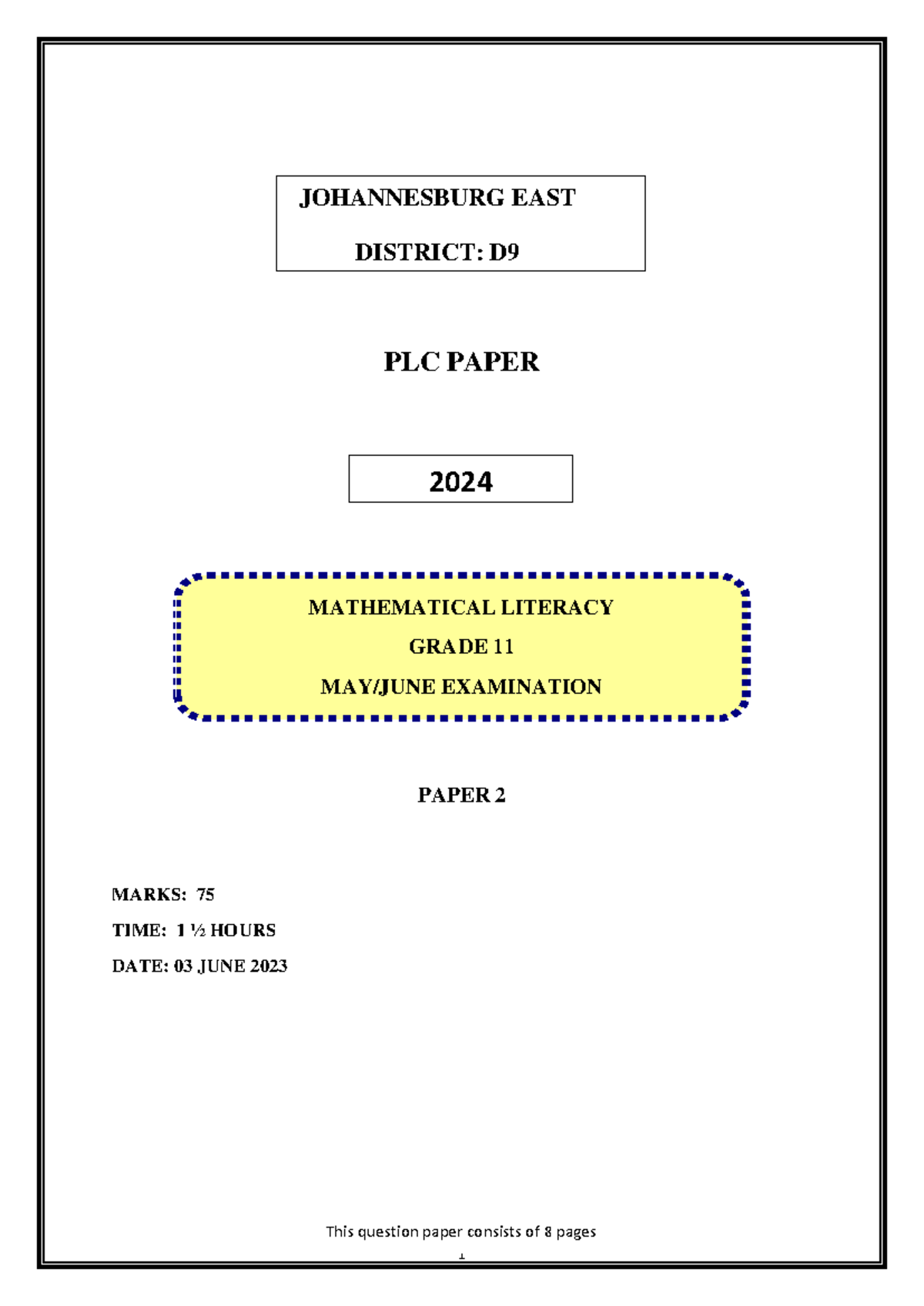 JOHANNESBURG EAST

DISTRICT: D9

PLC PAPER

2024

MATHEMATICAL LITERACY

GRADE 11

MAY/JUNE EXAMINATION

PAPER 2

MARKS: 75

TIME: 1 ½ HOURS

DATE: 03 JUNE 2023

This question paper consists of 8 pages

1